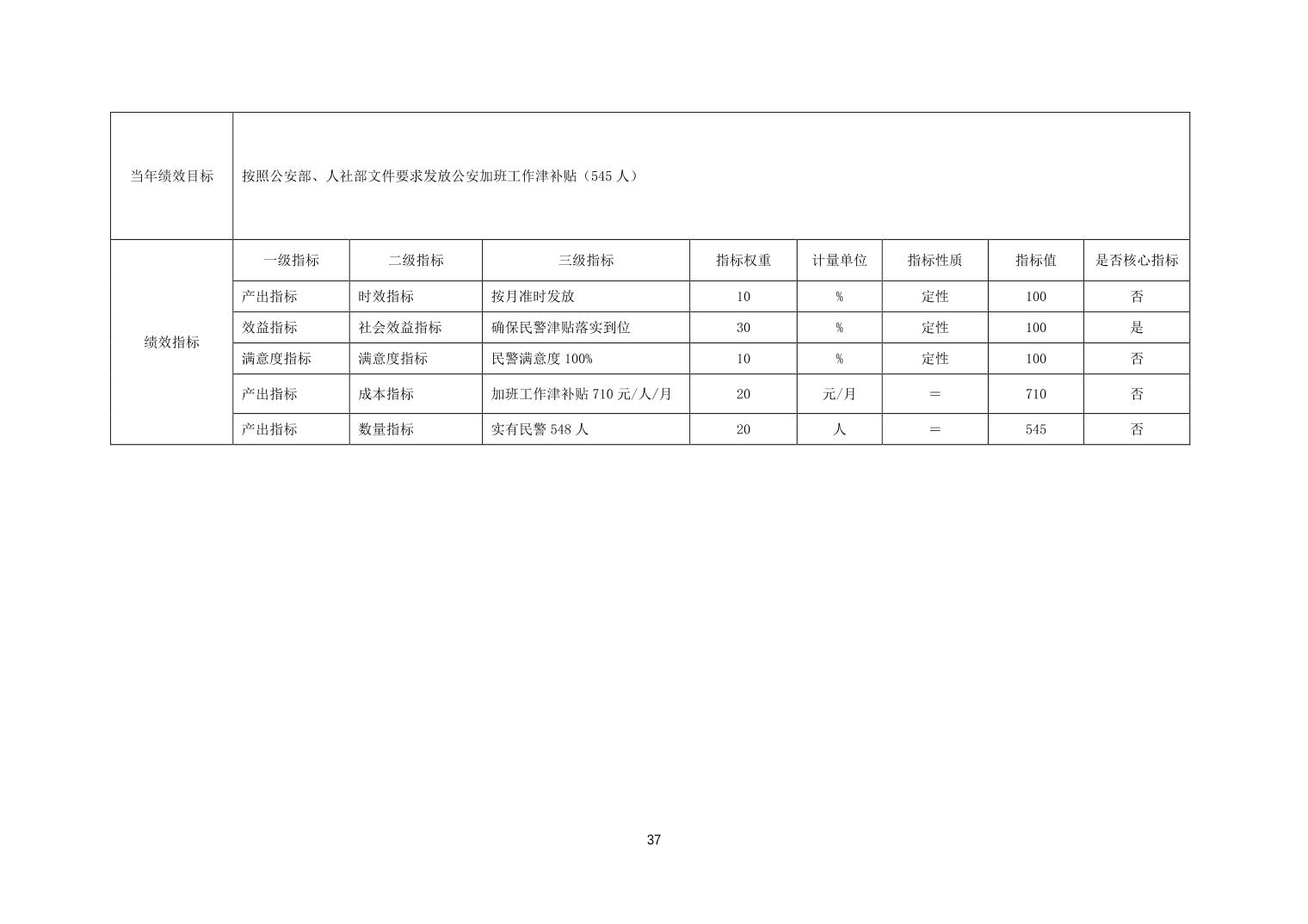 | 当年绩效目标 | 按照公安部、人社部文件要求发放公安加班工作津补贴（545人） | | | | | | | |
|---|---|---|---|---|---|---|---|---|
| 绩效指标 | 一级指标 | 二级指标 | 三级指标 | 指标权重 | 计量单位 | 指标性质 | 指标值 | 是否核心指标 |
| | 产出指标 | 时效指标 | 按月准时发放 | 10 | % | 定性 | 100 | 否 |
| | 效益指标 | 社会效益指标 | 确保民警津贴落实到位 | 30 | % | 定性 | 100 | 是 |
| | 满意度指标 | 满意度指标 | 民警满意度100% | 10 | % | 定性 | 100 | 否 |
| | 产出指标 | 成本指标 | 加班工作津补贴710元/人/月 | 20 | 元/月 | ＝ | 710 | 否 |
| | 产出指标 | 数量指标 | 实有民警548人 | 20 | 人 | ＝ | 545 | 否 |

37